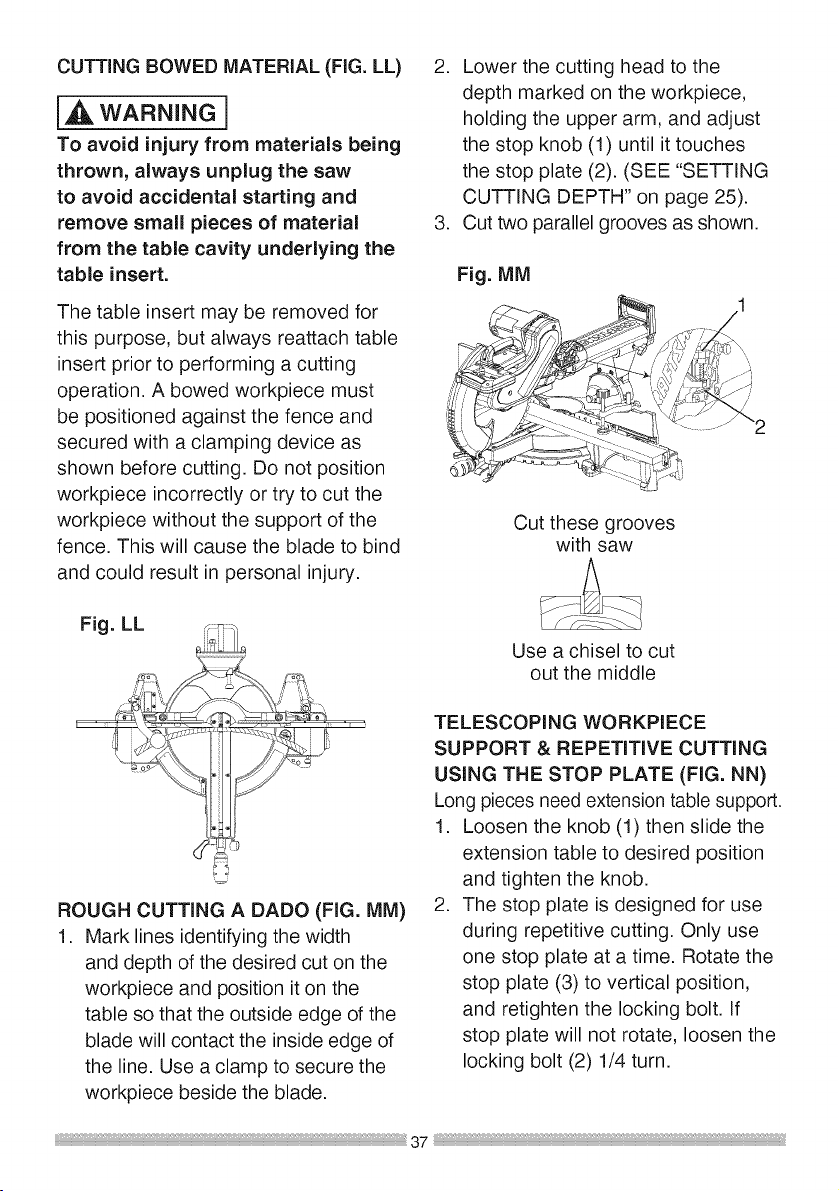 CUTTING BOWED MATERIAL (FIG. LL)

WARNING

To avoid injury from materials being thrown, always unplug the saw to avoid accidental starting and remove small pieces of material from the table cavity underlying the table insert.

The table insert may be removed for this purpose, but always reattach table insert prior to performing a cutting operation. A bowed workpiece must be positioned against the fence and secured with a clamping device as shown before cutting. Do not position workpiece incorrectly or try to cut the workpiece without the support of the fence. This will cause the blade to bind and could result in personal injury.

Fig. LL

ROUGH CUTTING A DADO (FIG. MM)

1. Mark lines identifying the width and depth of the desired cut on the workpiece and position it on the table so that the outside edge of the blade will contact the inside edge of the line. Use a clamp to secure the workpiece beside the blade.

2. Lower the cutting head to the depth marked on the workpiece, holding the upper arm, and adjust the stop knob (1) until it touches the stop plate (2). (SEE "SETTING CUTTING DEPTH" on page 25).

3. Cut two parallel grooves as shown.

Fig. MM

1

2

Cut these grooves with saw

Use a chisel to cut out the middle

TELESCOPING WORKPIECE SUPPORT & REPETITIVE CUTTING USING THE STOP PLATE (FIG. NN)

Long pieces need extension table support.

1. Loosen the knob (1) then slide the extension table to desired position and tighten the knob.

2. The stop plate is designed for use during repetitive cutting. Only use one stop plate at a time. Rotate the stop plate (3) to vertical position, and retighten the locking bolt. If stop plate will not rotate, loosen the locking bolt (2) 1/4 turn.

37